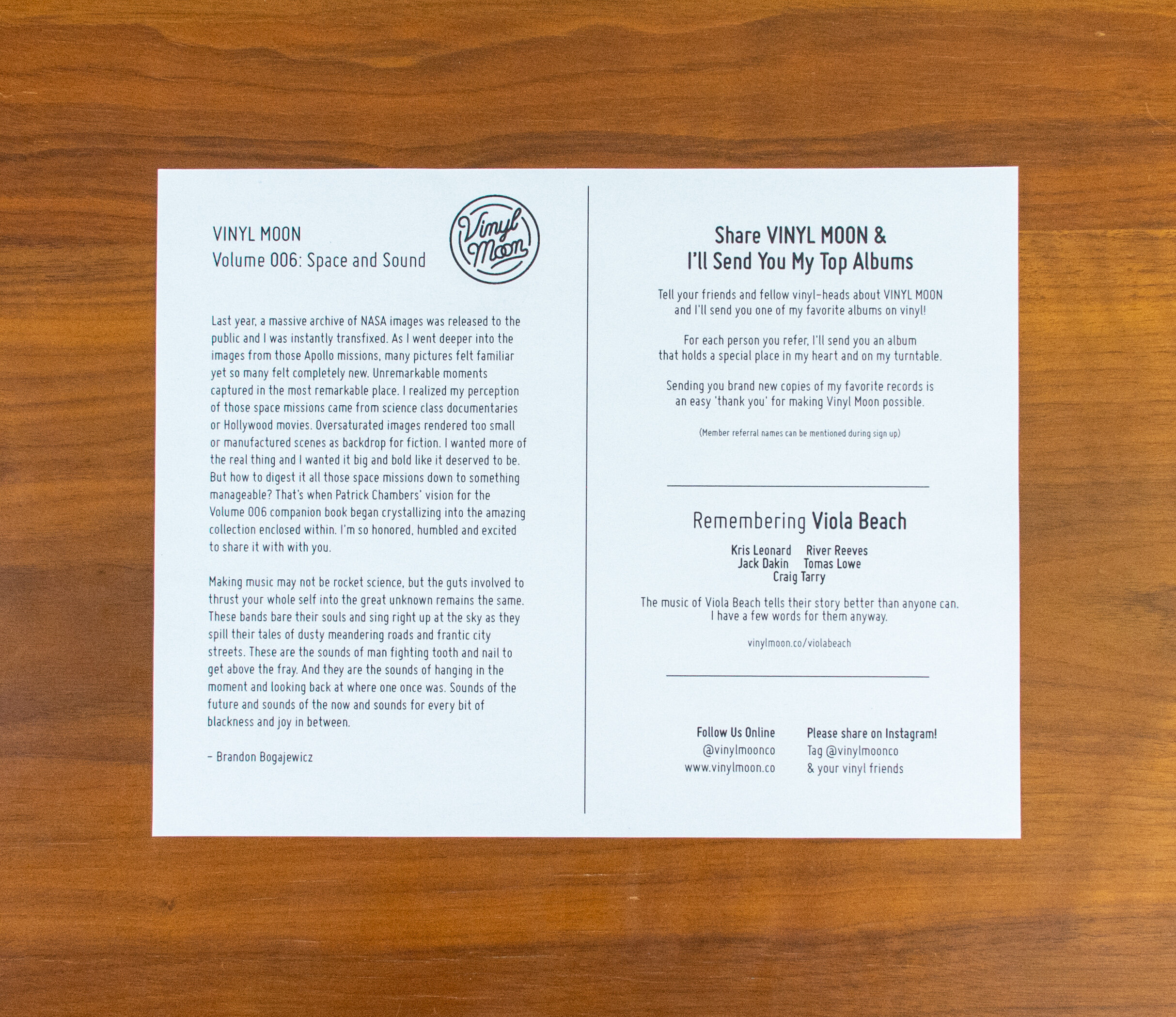 VINYL MOON
Volume 006: Space and Sound

Vinyl Moon

Last year, a massive archive of NASA images was released to the public and I was instantly transfixed. As I went deeper into the images from those Apollo missions, many pictures felt familiar yet so many felt completely new. Unremarkable moments captured in the most remarkable place. I realized my perception of those space missions came from science class documentaries or Hollywood movies. Oversaturated images rendered too small or manufactured scenes as backdrop for fiction. I wanted more of the real thing and I wanted it big and bold like it deserved to be. But how to digest it all those space missions down to something manageable? That's when Patrick Chambers' vision for the Volume 006 companion book began crystallizing into the amazing collection enclosed within. I'm so honored, humbled and excited to share it with with you.

Making music may not be rocket science, but the guts involved to thrust your whole self into the great unknown remains the same. These bands bare their souls and sing right up at the sky as they spill their tales of dusty meandering roads and frantic city streets. These are the sounds of man fighting tooth and nail to get above the fray. And they are the sounds of hanging in the moment and looking back at where one once was. Sounds of the future and sounds of the now and sounds for every bit of blackness and joy in between.

- Brandon Bogajewicz

Share VINYL MOON &
I'll Send You My Top Albums

Tell your friends and fellow vinyl-heads about VINYL MOON and I'll send you one of my favorite albums on vinyl!

For each person you refer, I'll send you an album that holds a special place in my heart and on my turntable.

Sending you brand new copies of my favorite records is an easy 'thank you' for making Vinyl Moon possible.

(Member referral names can be mentioned during sign up)

Remembering Viola Beach

Kris Leonard River Reeves
Jack Dakin Tomas Lowe
Craig Tarry

The music of Viola Beach tells their story better than anyone can. I have a few words for them anyway.

vinylmoon.co/violabeach

Follow Us Online
@vinylmoonco
www.vinylmoon.co

Please share on Instagram!
Tag @vinylmoonco
& your vinyl friends